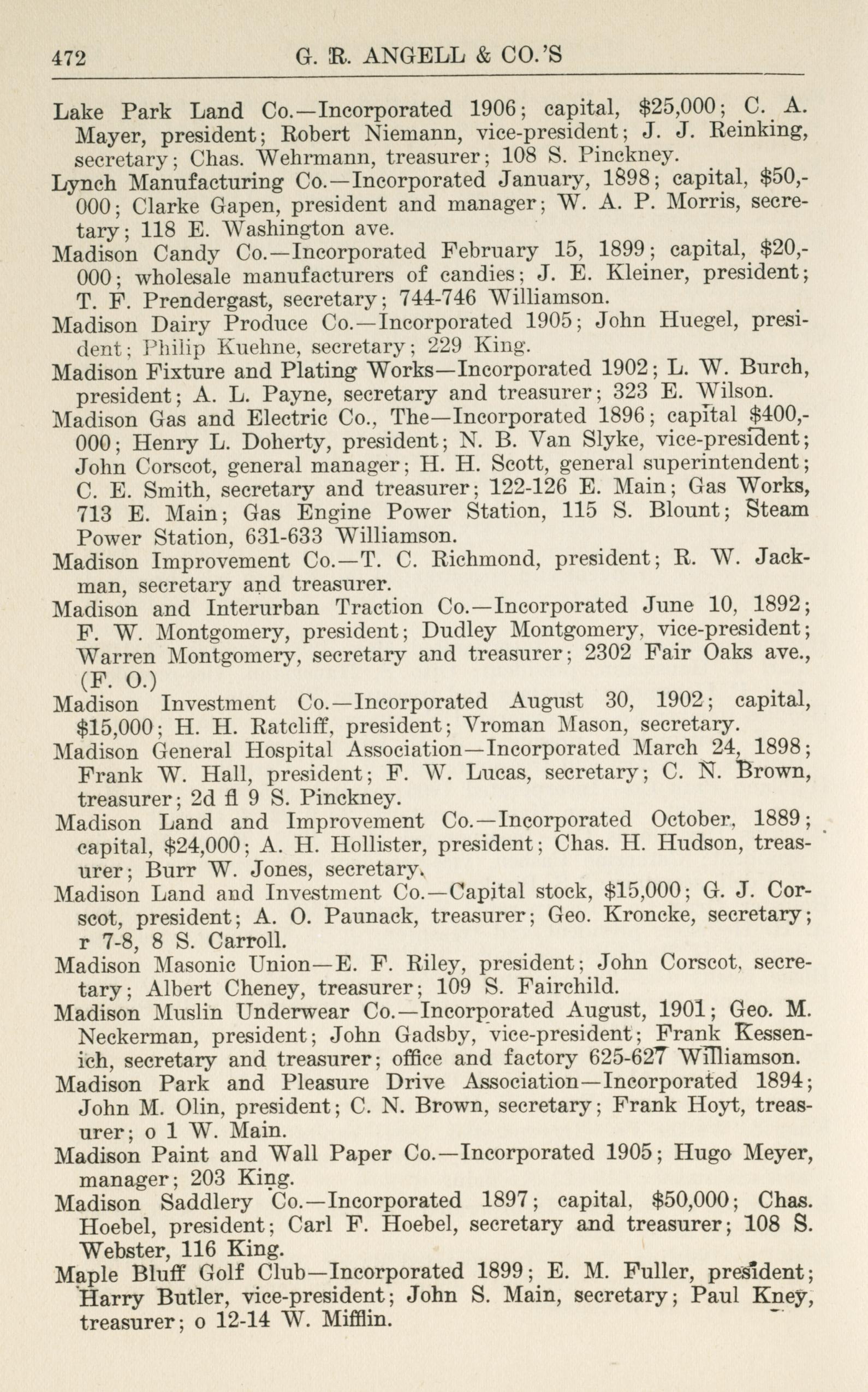 472 G. R. ANGELL & CO.'S

Lake Park Land Co.—Incorporated 1906; capital, \$25,000; C. A. Mayer, president; Robert Niemann, vice-president; J. J. Reinking, secretary; Chas. Wehrmann, treasurer; 108 S. Pinckney.

Lynch Manufacturing Co.—Incorporated January, 1898; capital, \$50,000; Clarke Gapen, president and manager; W. A. P. Morris, secretary; 118 E. Washington ave.

Madison Candy Co.—Incorporated February 15, 1899; capital, \$20,000; wholesale manufacturers of candies; J. E. Kleiner, president; T. F. Prendergast, secretary; 744-746 Williamson.

Madison Dairy Produce Co.—Incorporated 1905; John Huegel, president; Philip Kuehne, secretary; 229 King.

Madison Fixture and Plating Works—Incorporated 1902; L. W. Burch, president; A. L. Payne, secretary and treasurer; 323 E. Wilson.

Madison Gas and Electric Co., The—Incorporated 1896; capital \$400,000; Henry L. Doherty, president; N. B. Van Slyke, vice-president; John Corscot, general manager; H. H. Scott, general superintendent; C. E. Smith, secretary and treasurer; 122-126 E. Main; Gas Works, 713 E. Main; Gas Engine Power Station, 115 S. Blount; Steam Power Station, 631-633 Williamson.

Madison Improvement Co.—T. C. Richmond, president; R. W. Jackman, secretary and treasurer.

Madison and Interurban Traction Co.—Incorporated June 10, 1892; F. W. Montgomery, president; Dudley Montgomery, vice-president; Warren Montgomery, secretary and treasurer; 2302 Fair Oaks ave., (F. O.)

Madison Investment Co.—Incorporated August 30, 1902; capital, \$15,000; H. H. Ratcliff, president; Vroman Mason, secretary.

Madison General Hospital Association—Incorporated March 24, 1898; Frank W. Hall, president; F. W. Lucas, secretary; C. N. Brown, treasurer; 2d fl 9 S. Pinckney.

Madison Land and Improvement Co.—Incorporated October, 1889; capital, \$24,000; A. H. Hollister, president; Chas. H. Hudson, treasurer; Burr W. Jones, secretary.

Madison Land and Investment Co.—Capital stock, \$15,000; G. J. Corscot, president; A. O. Paunack, treasurer; Geo. Kroncke, secretary; r 7-8, 8 S. Carroll.

Madison Masonic Union—E. F. Riley, president; John Corscot, secretary; Albert Cheney, treasurer; 109 S. Fairchild.

Madison Muslin Underwear Co.—Incorporated August, 1901; Geo. M. Neckerman, president; John Gadsby, vice-president; Frank Kessenich, secretary and treasurer; office and factory 625-627 Williamson.

Madison Park and Pleasure Drive Association—Incorporated 1894; John M. Olin, president; C. N. Brown, secretary; Frank Hoyt, treasurer; o 1 W. Main.

Madison Paint and Wall Paper Co.—Incorporated 1905; Hugo Meyer, manager; 203 King.

Madison Saddlery Co.—Incorporated 1897; capital, \$50,000; Chas. Hoebel, president; Carl F. Hoebel, secretary and treasurer; 108 S. Webster, 116 King.

Maple Bluff Golf Club—Incorporated 1899; E. M. Fuller, president; Harry Butler, vice-president; John S. Main, secretary; Paul Kney, treasurer; o 12-14 W. Mifflin.